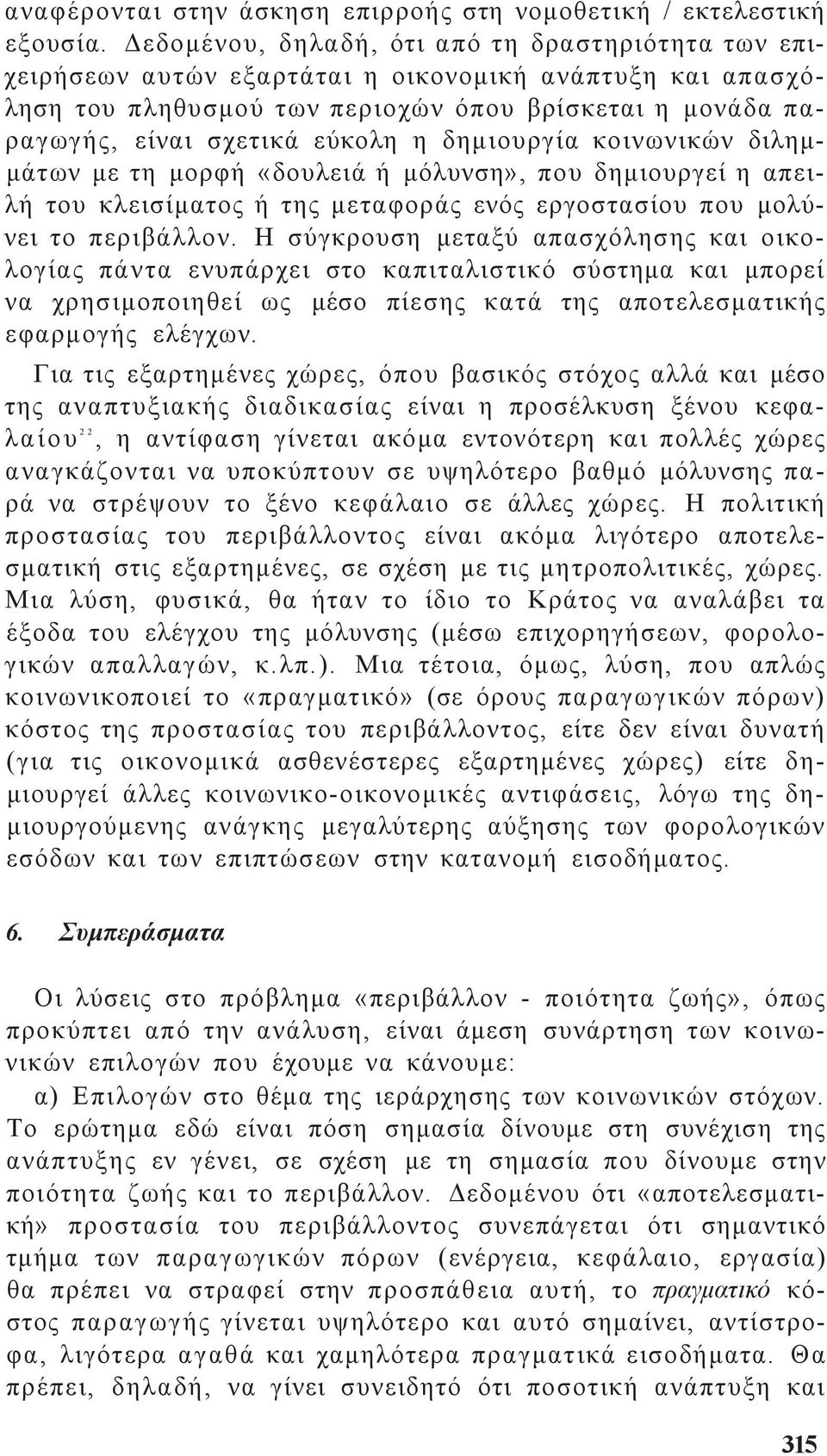 αναφέρονται στην άσκηση επιρροής στη νομοθετική / εκτελεστική εξουσία. Δεδομένου, δηλαδή, ότι από τη δραστηριότητα των επιχειρήσεων αυτών εξαρτάται η οικονομική ανάπτυξη και απασχόληση του πληθυσμού των περιοχών όπου βρίσκεται η μονάδα παραγωγής, είναι σχετικά εύκολη η δημιουργία κοινωνικών διλημμάτων με τη μορφή «δουλειά ή μόλυνση», που δημιουργεί η απειλή του κλεισίματος ή της μεταφοράς ενός εργοστασίου που μολύνει το περιβάλλον. Η σύγκρουση μεταξύ απασχόλησης και οικολογίας πάντα ενυπάρχει στο καπιταλιστικό σύστημα και μπορεί να χρησιμοποιηθεί ως μέσο πίεσης κατά της αποτελεσματικής εφαρμογής ελέγχων.

Για τις εξαρτημένες χώρες, όπου βασικός στόχος αλλά και μέσο της αναπτυξιακής διαδικασίας είναι η προσέλκυση ξένου κεφαλαίου$^{22}$, η αντίφαση γίνεται ακόμα εντονότερη και πολλές χώρες αναγκάζονται να υποκύπτουν σε υψηλότερο βαθμό μόλυνσης παρά να στρέψουν το ξένο κεφάλαιο σε άλλες χώρες. Η πολιτική προστασίας του περιβάλλοντος είναι ακόμα λιγότερο αποτελεσματική στις εξαρτημένες, σε σχέση με τις μητροπολιτικές, χώρες. Μια λύση, φυσικά, θα ήταν το ίδιο το Κράτος να αναλάβει τα έξοδα του ελέγχου της μόλυνσης (μέσω επιχορηγήσεων, φορολογικών απαλλαγών, κ.λπ.). Μια τέτοια, όμως, λύση, που απλώς κοινωνικοποιεί το «πραγματικό» (σε όρους παραγωγικών πόρων) κόστος της προστασίας του περιβάλλοντος, είτε δεν είναι δυνατή (για τις οικονομικά ασθενέστερες εξαρτημένες χώρες) είτε δημιουργεί άλλες κοινωνικο-οικονομικές αντιφάσεις, λόγω της δημιουργούμενης ανάγκης μεγαλύτερης αύξησης των φορολογικών εσόδων και των επιπτώσεων στην κατανομή εισοδήματος.

6. Συμπεράσματα

Οι λύσεις στο πρόβλημα «περιβάλλον - ποιότητα ζωής», όπως προκύπτει από την ανάλυση, είναι άμεση συνάρτηση των κοινωνικών επιλογών που έχουμε να κάνουμε:

α) Επιλογών στο θέμα της ιεράρχησης των κοινωνικών στόχων. Το ερώτημα εδώ είναι πόση σημασία δίνουμε στη συνέχιση της ανάπτυξης εν γένει, σε σχέση με τη σημασία που δίνουμε στην ποιότητα ζωής και το περιβάλλον. Δεδομένου ότι «αποτελεσματική» προστασία του περιβάλλοντος συνεπάγεται ότι σημαντικό τμήμα των παραγωγικών πόρων (ενέργεια, κεφάλαιο, εργασία) θα πρέπει να στραφεί στην προσπάθεια αυτή, το πραγματικό κόστος παραγωγής γίνεται υψηλότερο και αυτό σημαίνει, αντίστροφα, λιγότερα αγαθά και χαμηλότερα πραγματικά εισοδήματα. Θα πρέπει, δηλαδή, να γίνει συνειδητό ότι ποσοτική ανάπτυξη και

315